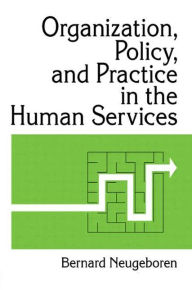 Organization, Policy, and Practice in the Human Services

Bernard Neugeboren